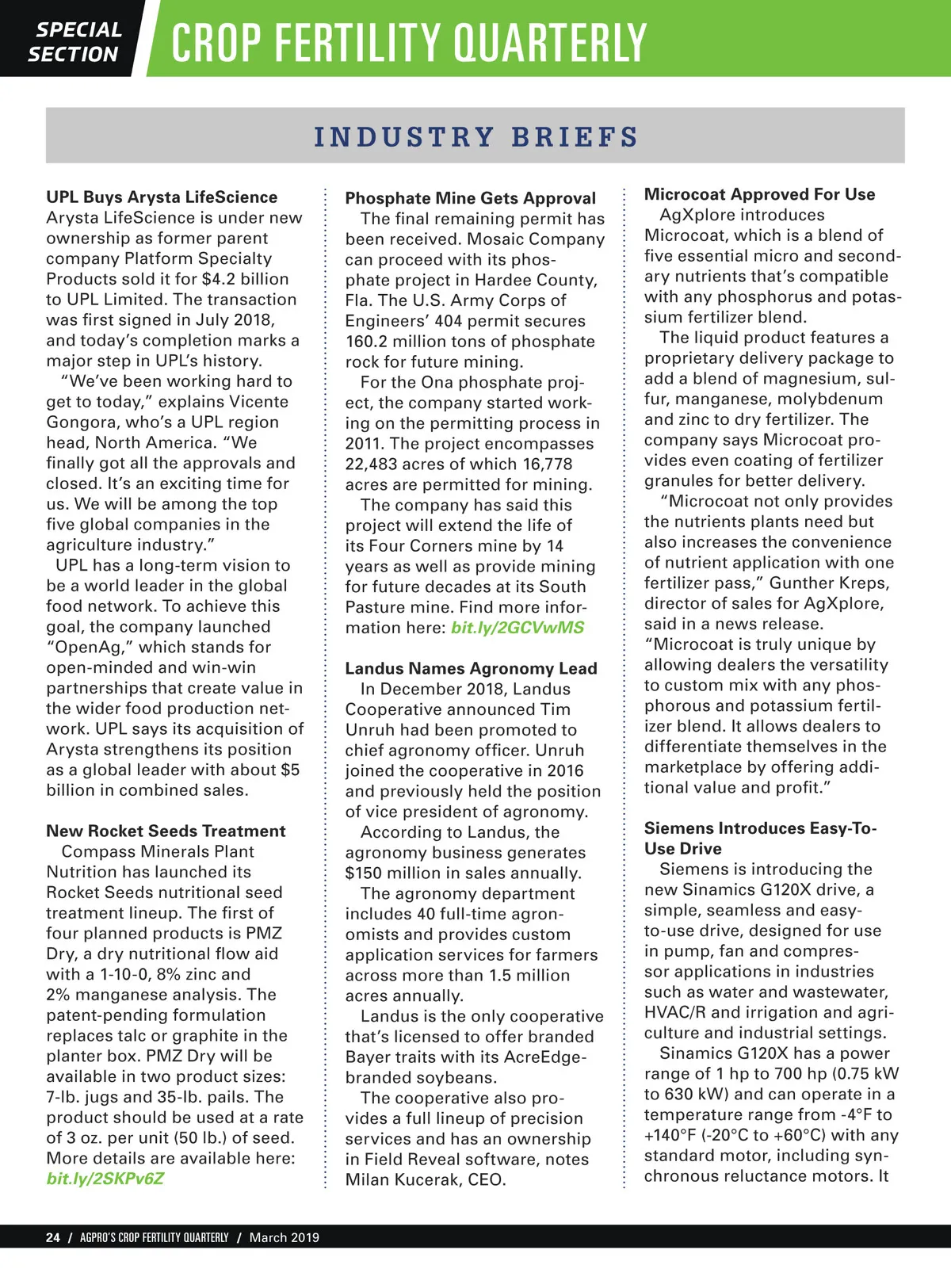 SPECIAL SECTION

CROP FERTILITY QUARTERLY

INDUSTRY BRIEFS

UPL Buys Arysta LifeScience
Arysta LifeScience is under new ownership as former parent company Platform Specialty Products sold it for $4.2 billion to UPL Limited. The transaction was first signed in July 2018, and today's completion marks a major step in UPL's history.

"We've been working hard to get to today," explains Vicente Gongora, who's a UPL region head, North America. "We finally got all the approvals and closed. It's an exciting time for us. We will be among the top five global companies in the agriculture industry."

UPL has a long-term vision to be a world leader in the global food network. To achieve this goal, the company launched "OpenAg," which stands for open-minded and win-win partnerships that create value in the wider food production network. UPL says its acquisition of Arysta strengthens its position as a global leader with about $5 billion in combined sales.

New Rocket Seeds Treatment
Compass Minerals Plant Nutrition has launched its Rocket Seeds nutritional seed treatment lineup. The first of four planned products is PMZ Dry, a dry nutritional flow aid with a 1-10-0, 8% zinc and 2% manganese analysis. The patent-pending formulation replaces talc or graphite in the planter box. PMZ Dry will be available in two product sizes: 7-lb. jugs and 35-lb. pails. The product should be used at a rate of 3 oz. per unit (50 lb.) of seed. More details are available here: bit.ly/2SKPv6Z

Phosphate Mine Gets Approval
The final remaining permit has been received. Mosaic Company can proceed with its phosphate project in Hardee County, Fla. The U.S. Army Corps of Engineers' 404 permit secures 160.2 million tons of phosphate rock for future mining.

For the Ona phosphate project, the company started working on the permitting process in 2011. The project encompasses 22,483 acres of which 16,778 acres are permitted for mining.

The company has said this project will extend the life of its Four Corners mine by 14 years as well as provide mining for future decades at its South Pasture mine. Find more information here: bit.ly/2GCVwMS

Landus Names Agronomy Lead
In December 2018, Landus Cooperative announced Tim Unruh had been promoted to chief agronomy officer. Unruh joined the cooperative in 2016 and previously held the position of vice president of agronomy.

According to Landus, the agronomy business generates $150 million in sales annually.

The agronomy department includes 40 full-time agronomists and provides custom application services for farmers across more than 1.5 million acres annually.

Landus is the only cooperative that's licensed to offer branded Bayer traits with its AcreEdge-branded soybeans.

The cooperative also provides a full lineup of precision services and has an ownership in Field Reveal software, notes Milan Kucerak, CEO.

Microcoat Approved For Use
AgXplore introduces Microcoat, which is a blend of five essential micro and secondary nutrients that's compatible with any phosphorus and potassium fertilizer blend.

The liquid product features a proprietary delivery package to add a blend of magnesium, sulfur, manganese, molybdenum and zinc to dry fertilizer. The company says Microcoat provides even coating of fertilizer granules for better delivery.

"Microcoat not only provides the nutrients plants need but also increases the convenience of nutrient application with one fertilizer pass," Gunther Kreps, director of sales for AgXplore, said in a news release. "Microcoat is truly unique by allowing dealers the versatility to custom mix with any phosphorous and potassium fertilizer blend. It allows dealers to differentiate themselves in the marketplace by offering additional value and profit."

Siemens Introduces Easy-To-Use Drive
Siemens is introducing the new Sinamics G120X drive, a simple, seamless and easy-to-use drive, designed for use in pump, fan and compressor applications in industries such as water and wastewater, HVAC/R and irrigation and agriculture and industrial settings.

Sinamics G120X has a power range of 1 hp to 700 hp (0.75 kW to 630 kW) and can operate in a temperature range from -4°F to +140°F (-20°C to +60°C) with any standard motor, including synchronous reluctance motors. It

24 / AGPRO'S CROP FERTILITY QUARTERLY / March 2019